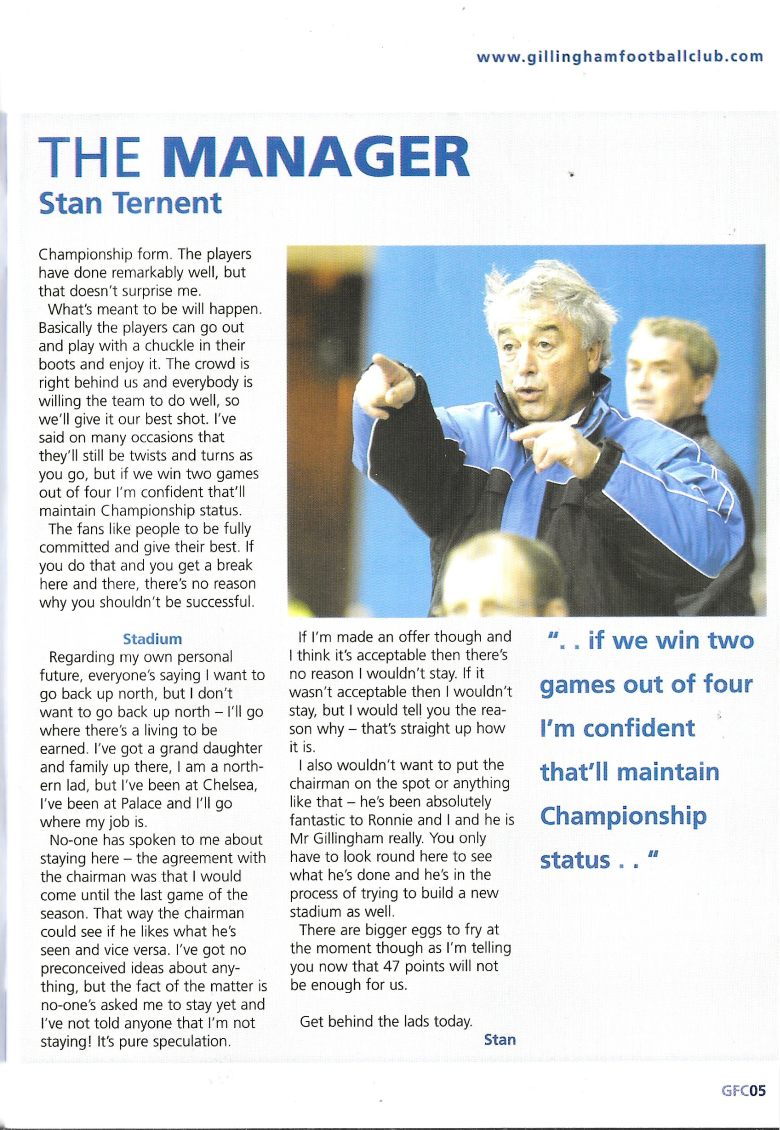 www.gillinghamfootballclub.com

THE MANAGER
Stan Ternent

Championship form. The players have done remarkably well, but that doesn't surprise me.

What's meant to be will happen. Basically the players can go out and play with a chuckle in their boots and enjoy it. The crowd is right behind us and everybody is willing the team to do well, so we'll give it our best shot. I've said on many occasions that they'll still be twists and turns as you go, but if we win two games out of four I'm confident that'll maintain Championship status.

The fans like people to be fully committed and give their best. If you do that and you get a break here and there, there's no reason why you shouldn't be successful.

Stadium

Regarding my own personal future, everyone's saying I want to go back up north, but I don't want to go back up north – I'll go where there's a living to be earned. I've got a grand daughter and family up there, I am a northern lad, but I've been at Chelsea, I've been at Palace and I'll go where my job is.

No-one has spoken to me about staying here – the agreement with the chairman was that I would come until the last game of the season. That way the chairman could see if he likes what he's seen and vice versa. I've got no preconceived ideas about anything, but the fact of the matter is no-one's asked me to stay yet and I've not told anyone that I'm not staying! It's pure speculation.

If I'm made an offer though and I think it's acceptable then there's no reason I wouldn't stay. If it wasn't acceptable then I wouldn't stay, but I would tell you the reason why – that's straight up how it is.

I also wouldn't want to put the chairman on the spot or anything like that – he's been absolutely fantastic to Ronnie and I and he is Mr Gillingham really. You only have to look round here to see what he's done and he's in the process of trying to build a new stadium as well.

There are bigger eggs to fry at the moment though as I'm telling you now that 47 points will not be enough for us.

Get behind the lads today.

Stan

". . if we win two games out of four I'm confident that'll maintain Championship status . . "

GFC05